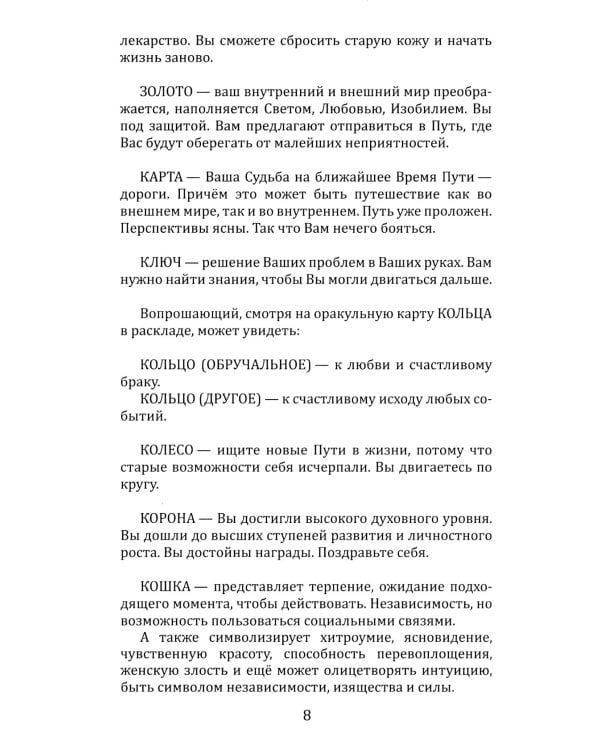 лекарство. Вы сможете сбросить старую кожу и начать жизнь заново.

ЗОЛОТО — ваш внутренний и внешний мир преображается, наполняется Светом, Любовью, Изобилием. Вы под защитой. Вам предлагают отправиться в Путь, где Вас будут оберегать от малейших неприятностей.

КАРТА — Ваша Судьба на ближайшее Время Пути — дороги. Причём это может быть путешествие как во внешнем мире, так и во внутреннем. Путь уже проложен. Перспективы ясны. Так что Вам нечего бояться.

КЛЮЧ — решение Ваших проблем в Ваших руках. Вам нужно найти знания, чтобы Вы могли двигаться дальше.

Вопрошающий, смотря на оракульную карту КОЛЬЦА в раскладе, может увидеть:

КОЛЬЦО (ОБРУЧАЛЬНОЕ) — к любви и счастливому браку.

КОЛЬЦО (ДРУГОЕ) — к счастливому исходу любых событий.

КОЛЕСО — ищите новые Пути в жизни, потому что старые возможности себя исчерпали. Вы двигаетесь по кругу.

КОРОНА — Вы достигли высокого духовного уровня. Вы дошли до высших ступеней развития и личностного роста. Вы достойны награды. Поздравьте себя.

КОШКА — представляет терпение, ожидание подходящего момента, чтобы действовать. Независимость, но возможность пользоваться социальными связями.

А также символизирует хитроумие, ясновидение, чувственную красоту, способность перевоплощения, женскую злость и ещё может олицетворять интуицию, быть символом независимости, изящества и силы.

8